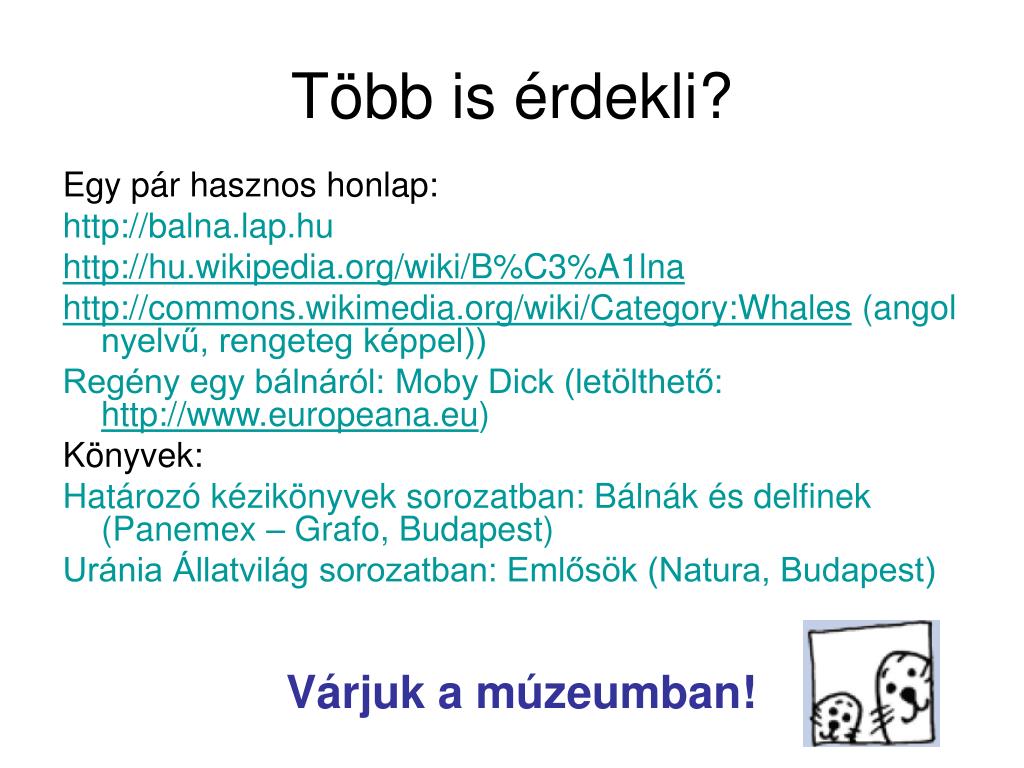 Több is érdekli?

Egy pár hasznos honlap:

http://balna.lap.hu

http://hu.wikipedia.org/wiki/B%C3%A1lna

http://commons.wikimedia.org/wiki/Category:Whales (angol nyelvű, rengeteg képpel))

Regény egy bálnáról: Moby Dick (letölthető: http://www.europeana.eu)

Könyvek:

Határozó kézikönyvek sorozatban: Bálnák és delfinek (Panemex – Grafo, Budapest)

Uránia Állatvilág sorozatban: Emlősök (Natura, Budapest)

Várjuk a múzeumban!